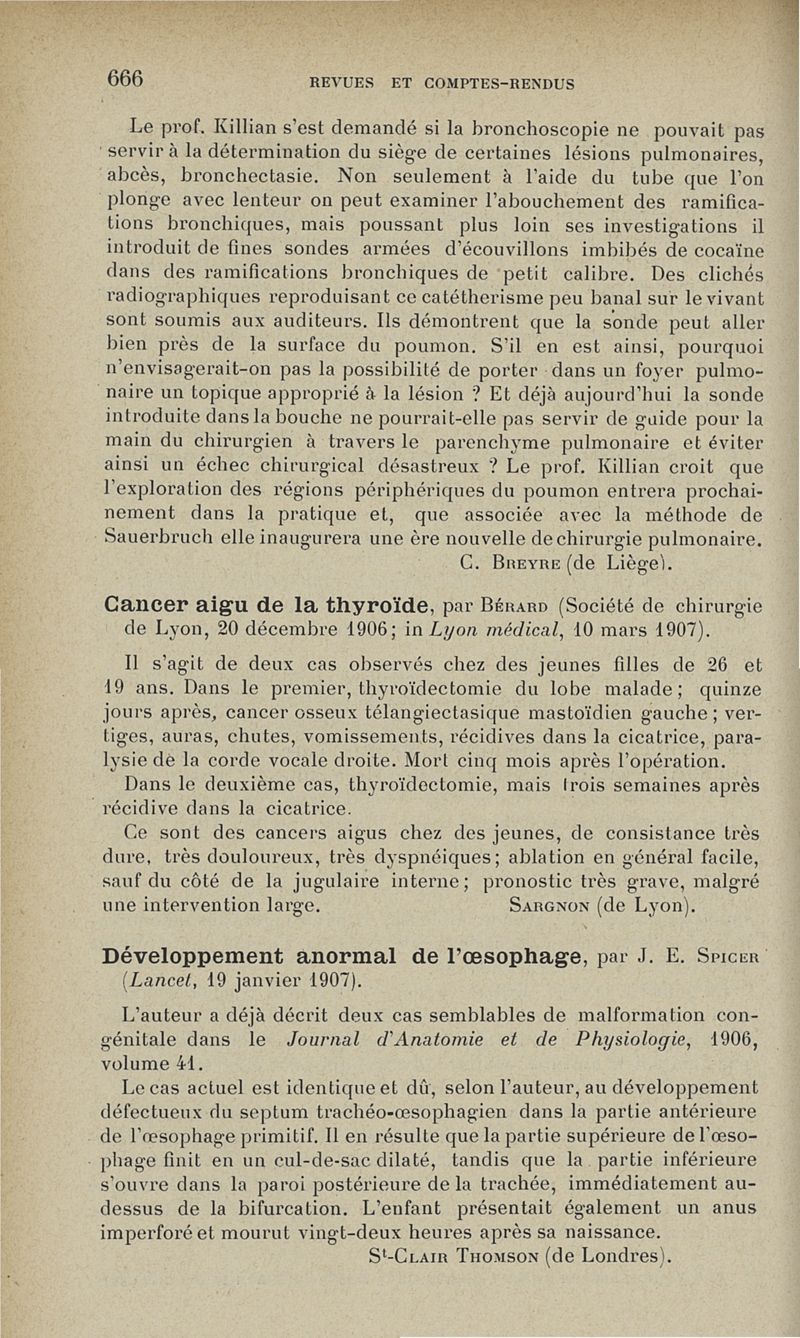 666 REVUES ET COMPTES-RENDUS

Le prof. Killian s'est demandé si la bronchoscopie ne pouvait pas servir à la détermination du siège de certaines lésions pulmonaires, abcès, bronchectasie. Non seulement à l'aide du tube que l'on plonge avec lenteur on peut examiner l'abouchement des ramifications bronchiques, mais poussant plus loin ses investigations il introduit de fines sondes armées d'écouvillons imbibés de cocaïne dans des ramifications bronchiques de petit calibre. Des clichés radiographiques reproduisant ce catétherisme peu banal sur le vivant sont soumis aux auditeurs. Ils démontrent que la sonde peut aller bien près de la surface du poumon. S'il en est ainsi, pourquoi n'envisagerait-on pas la possibilité de porter dans un foyer pulmonaire un topique approprié à la lésion ? Et déjà aujourd'hui la sonde introduite dans la bouche ne pourrait-elle pas servir de guide pour la main du chirurgien à travers le parenchyme pulmonaire et éviter ainsi un échec chirurgical désastreux ? Le prof. Killian croit que l'exploration des régions périphériques du poumon entrera prochainement dans la pratique et, que associée avec la méthode de Sauerbruch elle inaugurera une ère nouvelle de chirurgie pulmonaire.
C. Breyre (de Liège).

Cancer aigu de la thyroïde, par Bérard (Société de chirurgie de Lyon, 20 décembre 1906; in Lyon médical, 10 mars 1907).

Il s'agit de deux cas observés chez des jeunes filles de 26 et 19 ans. Dans le premier, thyroïdectomie du lobe malade; quinze jours après, cancer osseux télangiectasique mastoïdien gauche; vertiges, auras, chutes, vomissements, récidives dans la cicatrice, paralysie de la corde vocale droite. Mort cinq mois après l'opération.

Dans le deuxième cas, thyroïdectomie, mais trois semaines après récidive dans la cicatrice.

Ce sont des cancers aigus chez des jeunes, de consistance très dure, très douloureux, très dyspnéiques; ablation en général facile, sauf du côté de la jugulaire interne; pronostic très grave, malgré une intervention large. Sargnon (de Lyon).

Développement anormal de l'œsophage, par J. E. Spicer (Lancet, 19 janvier 1907).

L'auteur a déjà décrit deux cas semblables de malformation congénitale dans le Journal d'Anatomie et de Physiologie, 1906, volume 41.

Le cas actuel est identique et dû, selon l'auteur, au développement défectueux du septum trachéo-œsophagien dans la partie antérieure de l'œsophage primitif. Il en résulte que la partie supérieure de l'œsophage finit en un cul-de-sac dilaté, tandis que la partie inférieure s'ouvre dans la paroi postérieure de la trachée, immédiatement au-dessus de la bifurcation. L'enfant présentait également un anus imperforé et mourut vingt-deux heures après sa naissance.
St-Clair Thomson (de Londres).